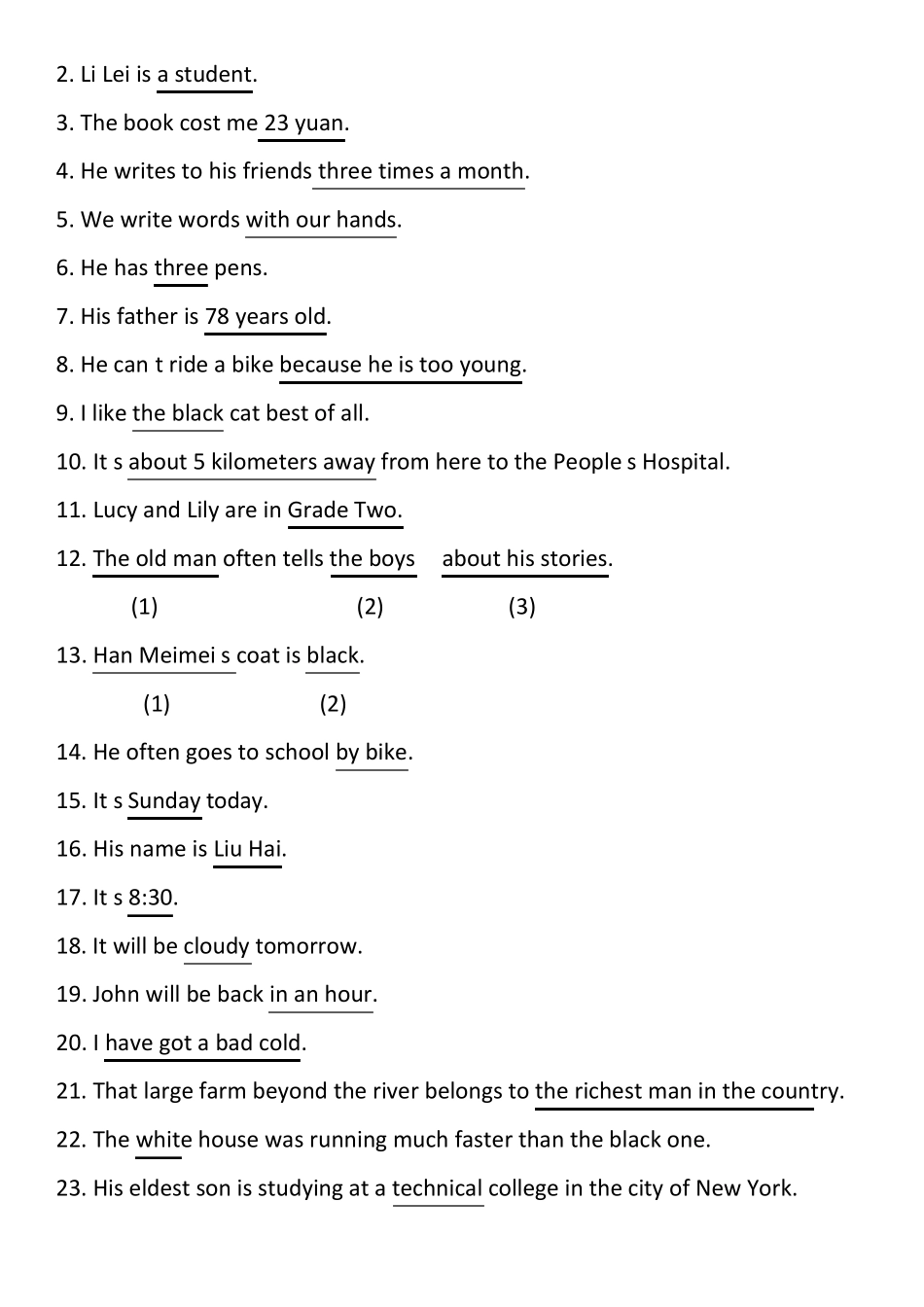 2. Li Lei is a student.

3. The book cost me 23 yuan.

4. He writes to his friends three times a month.

5. We write words with our hands.

6. He has three pens.

7. His father is 78 years old.

8. He can t ride a bike because he is too young.

9. I like the black cat best of all.

10. It s about 5 kilometers away from here to the People s Hospital.

11. Lucy and Lily are in Grade Two.

12. The old man often tells the boys about his stories.

(1) (2) (3)

13. Han Meimei s coat is black.

(1) (2)

14. He often goes to school by bike.

15. It s Sunday today.

16. His name is Liu Hai.

17. It s 8:30.

18. It will be cloudy tomorrow.

19. John will be back in an hour.

20. I have got a bad cold.

21. That large farm beyond the river belongs to the richest man in the country.

22. The white house was running much faster than the black one.

23. His eldest son is studying at a technical college in the city of New York.